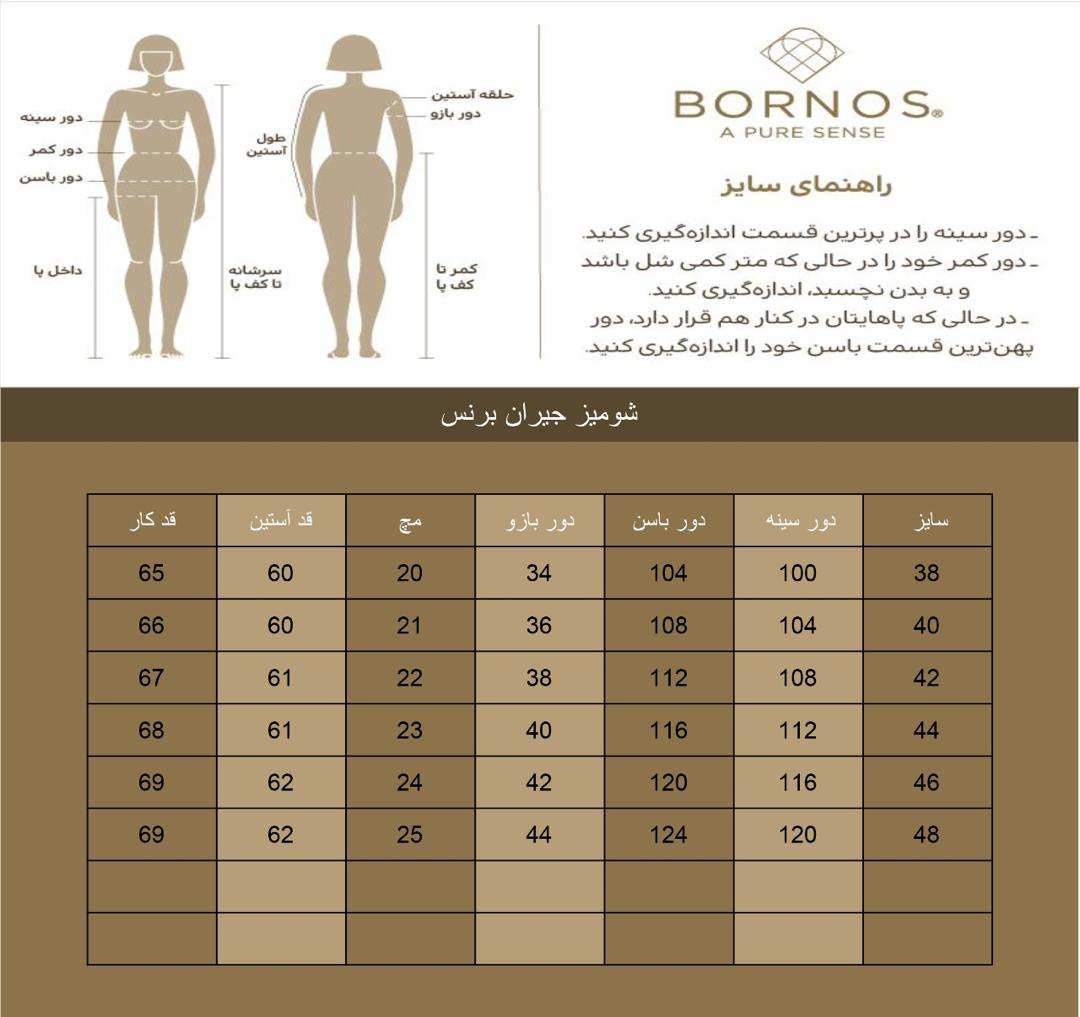 BORNOS®
A PURE SENSE

راهنمای سایز

ـ دور سینه را در پرترین قسمت اندازه‌گیری کنید.
ـ دور کمر خود را در حالی که متر کمی شل باشد و به بدن نچسبد، اندازه‌گیری کنید.
ـ در حالی که پاهایتان در کنار هم قرار دارد، دور پهن‌ترین قسمت باسن خود را اندازه‌گیری کنید.

حلقه آستین
دور بازو
طول آستین
کمر تا کف پا

دور سینه
دور کمر
دور باسن
داخل پا
سرشانه تا کف پا

شومیز جیران برنس

| سایز | دور سینه | دور باسن | دور بازو | مچ | قد آستین | قد کار |
|---|---|---|---|---|---|---|
| 38 | 100 | 104 | 34 | 20 | 60 | 65 |
| 40 | 104 | 108 | 36 | 21 | 60 | 66 |
| 42 | 108 | 112 | 38 | 22 | 61 | 67 |
| 44 | 112 | 116 | 40 | 23 | 61 | 68 |
| 46 | 116 | 120 | 42 | 24 | 62 | 69 |
| 48 | 120 | 124 | 44 | 25 | 62 | 69 |
| | | | | | | |
| | | | | | | |